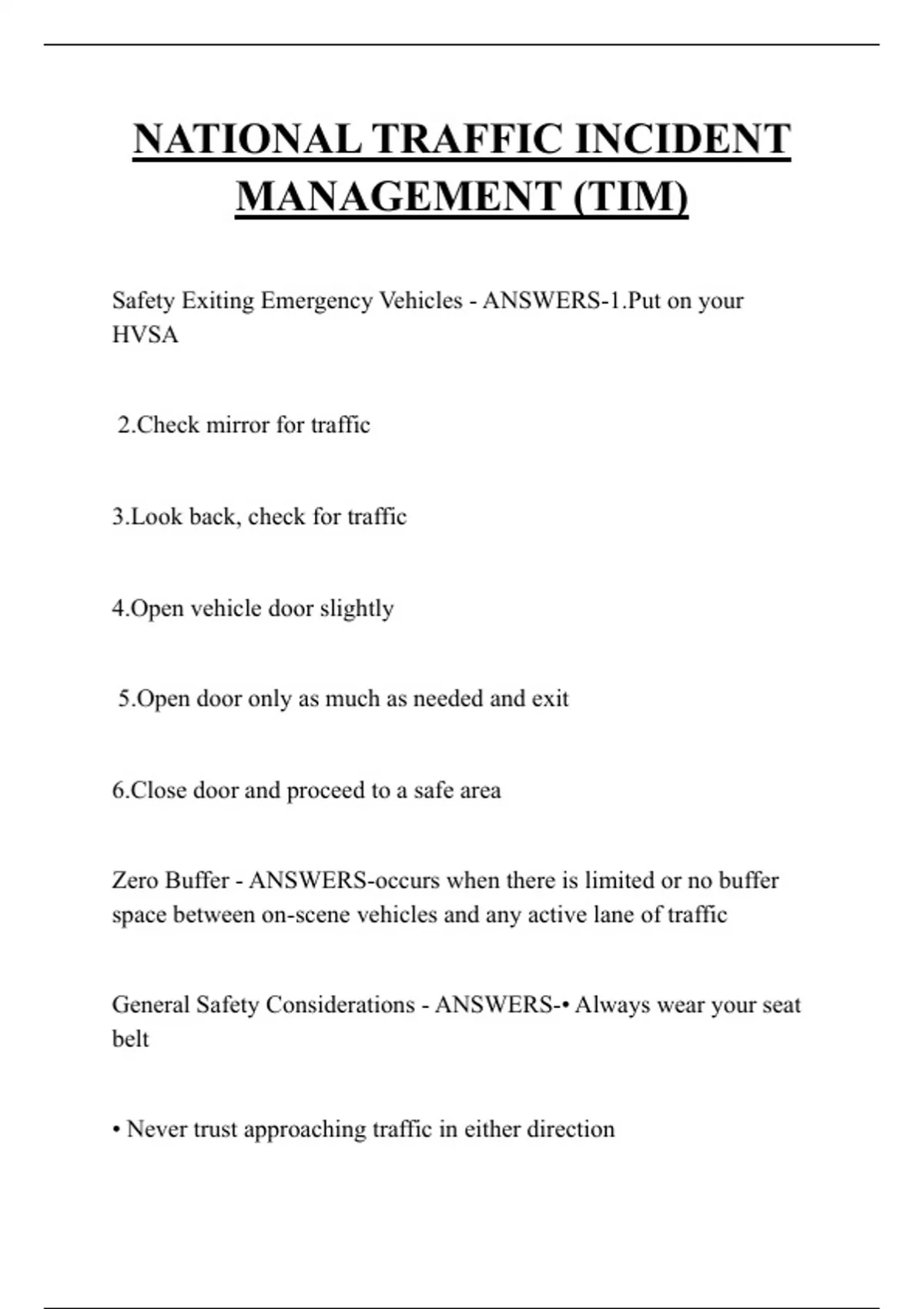 NATIONAL TRAFFIC INCIDENT MANAGEMENT (TIM)

Safety Exiting Emergency Vehicles - ANSWERS-1.Put on your HVSA

2.Check mirror for traffic

3.Look back, check for traffic

4.Open vehicle door slightly

5.Open door only as much as needed and exit

6.Close door and proceed to a safe area

Zero Buffer - ANSWERS-occurs when there is limited or no buffer space between on-scene vehicles and any active lane of traffic

General Safety Considerations - ANSWERS-• Always wear your seat belt

• Never trust approaching traffic in either direction